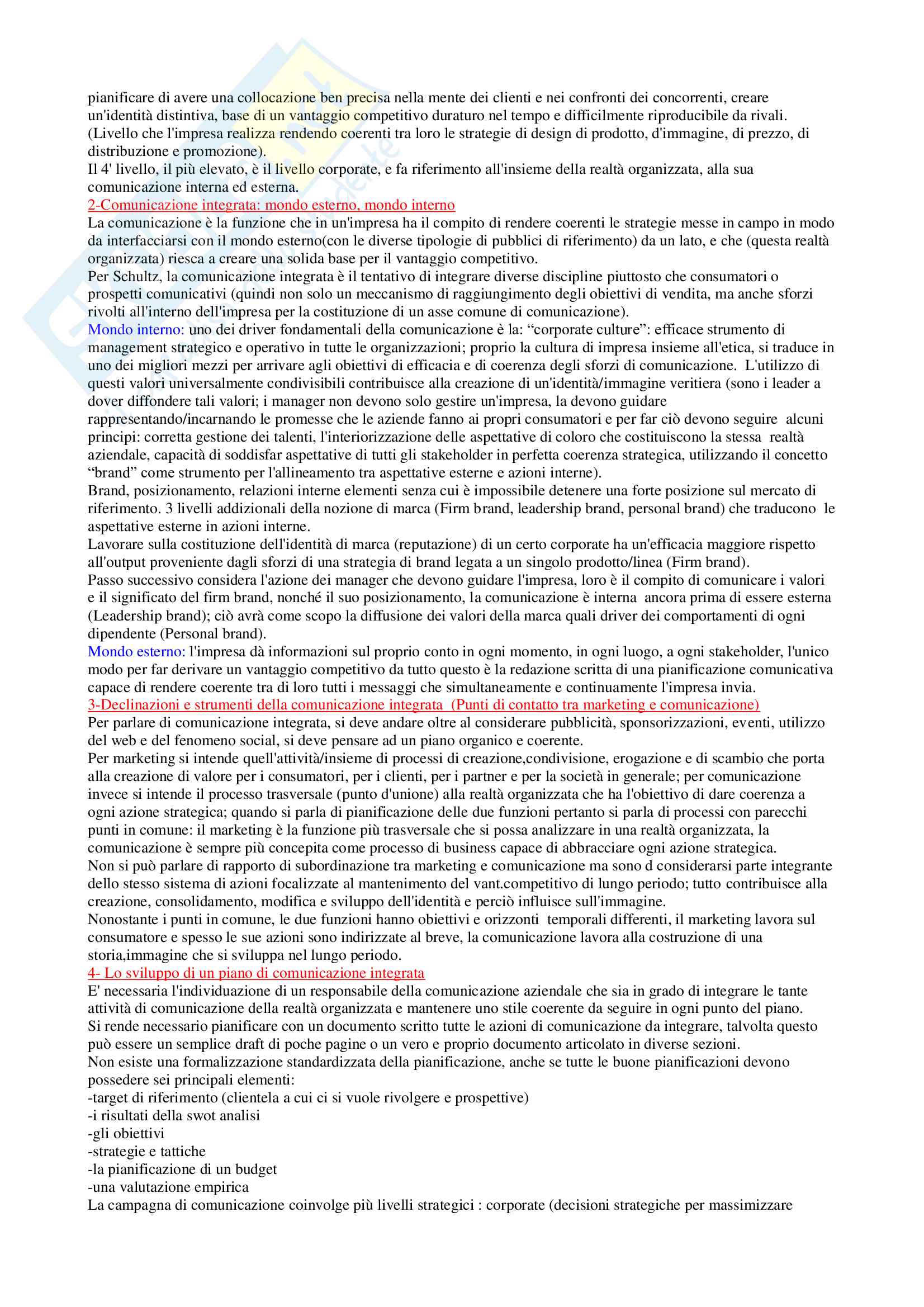 pianificare di avere una collocazione ben precisa nella mente dei clienti e nei confronti dei concorrenti, creare un'identità distintiva, base di un vantaggio competitivo duraturo nel tempo e difficilmente riproducibile da rivali. (Livello che l'impresa realizza rendendo coerenti tra loro le strategie di design di prodotto, d'immagine, di prezzo, di distribuzione e promozione).
Il 4' livello, il più elevato, è il livello corporate, e fa riferimento all'insieme della realtà organizzata, alla sua comunicazione interna ed esterna.
2-Comunicazione integrata: mondo esterno, mondo interno
La comunicazione è la funzione che in un'impresa ha il compito di rendere coerenti le strategie messe in campo in modo da interfacciarsi con il mondo esterno(con le diverse tipologie di pubblici di riferimento) da un lato, e che (questa realtà organizzata) riesca a creare una solida base per il vantaggio competitivo.
Per Schultz, la comunicazione integrata è il tentativo di integrare diverse discipline piuttosto che consumatori o prospetti comunicativi (quindi non solo un meccanismo di raggiungimento degli obiettivi di vendita, ma anche sforzi rivolti all'interno dell'impresa per la costituzione di un asse comune di comunicazione).
Mondo interno: uno dei driver fondamentali della comunicazione è la: “corporate culture”: efficace strumento di management strategico e operativo in tutte le organizzazioni; proprio la cultura di impresa insieme all'etica, si traduce in uno dei migliori mezzi per arrivare agli obiettivi di efficacia e di coerenza degli sforzi di comunicazione. L'utilizzo di questi valori universalmente condivisibili contribuisce alla creazione di un'identità/immagine veritiera (sono i leader a dover diffondere tali valori; i manager non devono solo gestire un'impresa, la devono guidare rappresentando/incarnando le promesse che le aziende fanno ai propri consumatori e per far ciò devono seguire alcuni principi: corretta gestione dei talenti, l'interiorizzazione delle aspettative di coloro che costituiscono la stessa realtà aziendale, capacità di soddisfar aspettative di tutti gli stakeholder in perfetta coerenza strategica, utilizzando il concetto “brand” come strumento per l'allineamento tra aspettative esterne e azioni interne).
Brand, posizionamento, relazioni interne elementi senza cui è impossibile detenere una forte posizione sul mercato di riferimento. 3 livelli addizionali della nozione di marca (Firm brand, leadership brand, personal brand) che traducono le aspettative esterne in azioni interne.
Lavorare sulla costituzione dell'identità di marca (reputazione) di un certo corporate ha un'efficacia maggiore rispetto all'output proveniente dagli sforzi di una strategia di brand legata a un singolo prodotto/linea (Firm brand).
Passo successivo considera l'azione dei manager che devono guidare l'impresa, loro è il compito di comunicare i valori e il significato del firm brand, nonché il suo posizionamento, la comunicazione è interna ancora prima di essere esterna (Leadership brand); ciò avrà come scopo la diffusione dei valori della marca quali driver dei comportamenti di ogni dipendente (Personal brand).
Mondo esterno: l'impresa dà informazioni sul proprio conto in ogni momento, in ogni luogo, a ogni stakeholder, l'unico modo per far derivare un vantaggio competitivo da tutto questo è la redazione scritta di una pianificazione comunicativa capace di rendere coerente tra di loro tutti i messaggi che simultaneamente e continuamente l'impresa invia.
3-Declinazioni e strumenti della comunicazione integrata (Punti di contatto tra marketing e comunicazione)
Per parlare di comunicazione integrata, si deve andare oltre al considerare pubblicità, sponsorizzazioni, eventi, utilizzo del web e del fenomeno social, si deve pensare ad un piano organico e coerente.
Per marketing si intende quell'attività/insieme di processi di creazione,condivisione, erogazione e di scambio che porta alla creazione di valore per i consumatori, per i clienti, per i partner e per la società in generale; per comunicazione invece si intende il processo trasversale (punto d'unione) alla realtà organizzata che ha l'obiettivo di dare coerenza a ogni azione strategica; quando si parla di pianificazione delle due funzioni pertanto si parla di processi con parecchi punti in comune: il marketing è la funzione più trasversale che si possa analizzare in una realtà organizzata, la comunicazione è sempre più concepita come processo di business capace di abbracciare ogni azione strategica.
Non si può parlare di rapporto di subordinazione tra marketing e comunicazione ma sono d considerarsi parte integrante dello stesso sistema di azioni focalizzate al mantenimento del vant.competitivo di lungo periodo; tutto contribuisce alla creazione, consolidamento, modifica e sviluppo dell'identità e perciò influisce sull'immagine.
Nonostante i punti in comune, le due funzioni hanno obiettivi e orizzonti temporali differenti, il marketing lavora sul consumatore e spesso le sue azioni sono indirizzate al breve, la comunicazione lavora alla costruzione di una storia,immagine che si sviluppa nel lungo periodo.
4- Lo sviluppo di un piano di comunicazione integrata
E' necessaria l'individuazione di un responsabile della comunicazione aziendale che sia in grado di integrare le tante attività di comunicazione della realtà organizzata e mantenere uno stile coerente da seguire in ogni punto del piano.
Si rende necessario pianificare con un documento scritto tutte le azioni di comunicazione da integrare, talvolta questo può essere un semplice draft di poche pagine o un vero e proprio documento articolato in diverse sezioni.
Non esiste una formalizzazione standardizzata della pianificazione, anche se tutte le buone pianificazioni devono possedere sei principali elementi:
-target di riferimento (clientela a cui ci si vuole rivolgere e prospettive)
-i risultati della swot analisi
-gli obiettivi
-strategie e tattiche
-la pianificazione di un budget
-una valutazione empirica
La campagna di comunicazione coinvolge più livelli strategici : corporate (decisioni strategiche per massimizzare